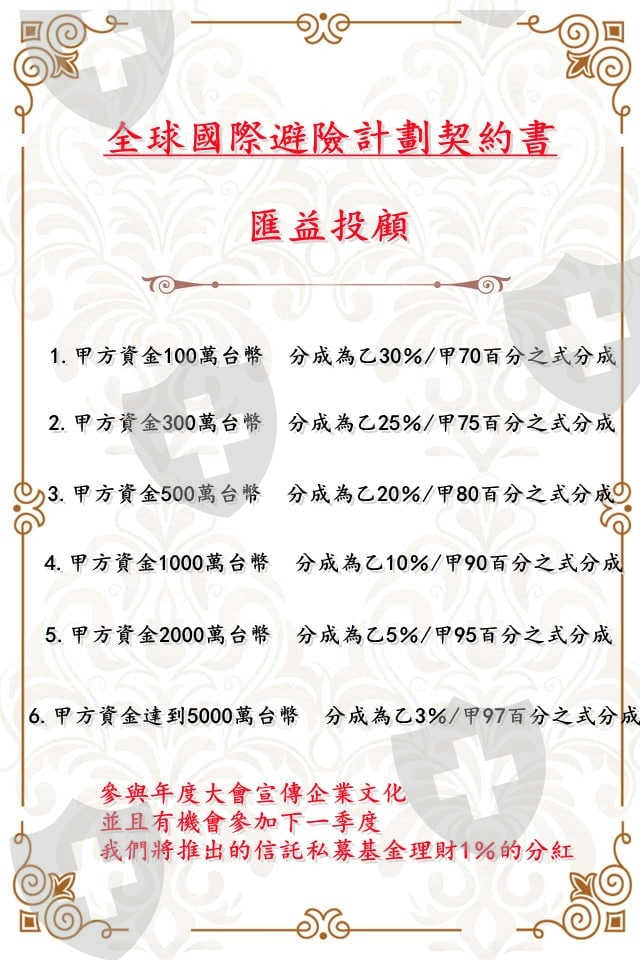 全球國際避險計劃契約書

匯益投顧

1. 甲方資金100萬台幣　分成為乙30%/甲70百分之式分成

2. 甲方資金300萬台幣　分成為乙25%/甲75百分之式分成

3. 甲方資金500萬台幣　分成為乙20%/甲80百分之式分成

4. 甲方資金1000萬台幣　分成為乙10%/甲90百分之式分成

5. 甲方資金2000萬台幣　分成為乙5%/甲95百分之式分成

6. 甲方資金達到5000萬台幣　分成為乙3%/甲97百分之式分成

參與年度大會宣傳企業文化
並且有機會參加下一季度
我們將推出的信託私募基金理財1%的分紅